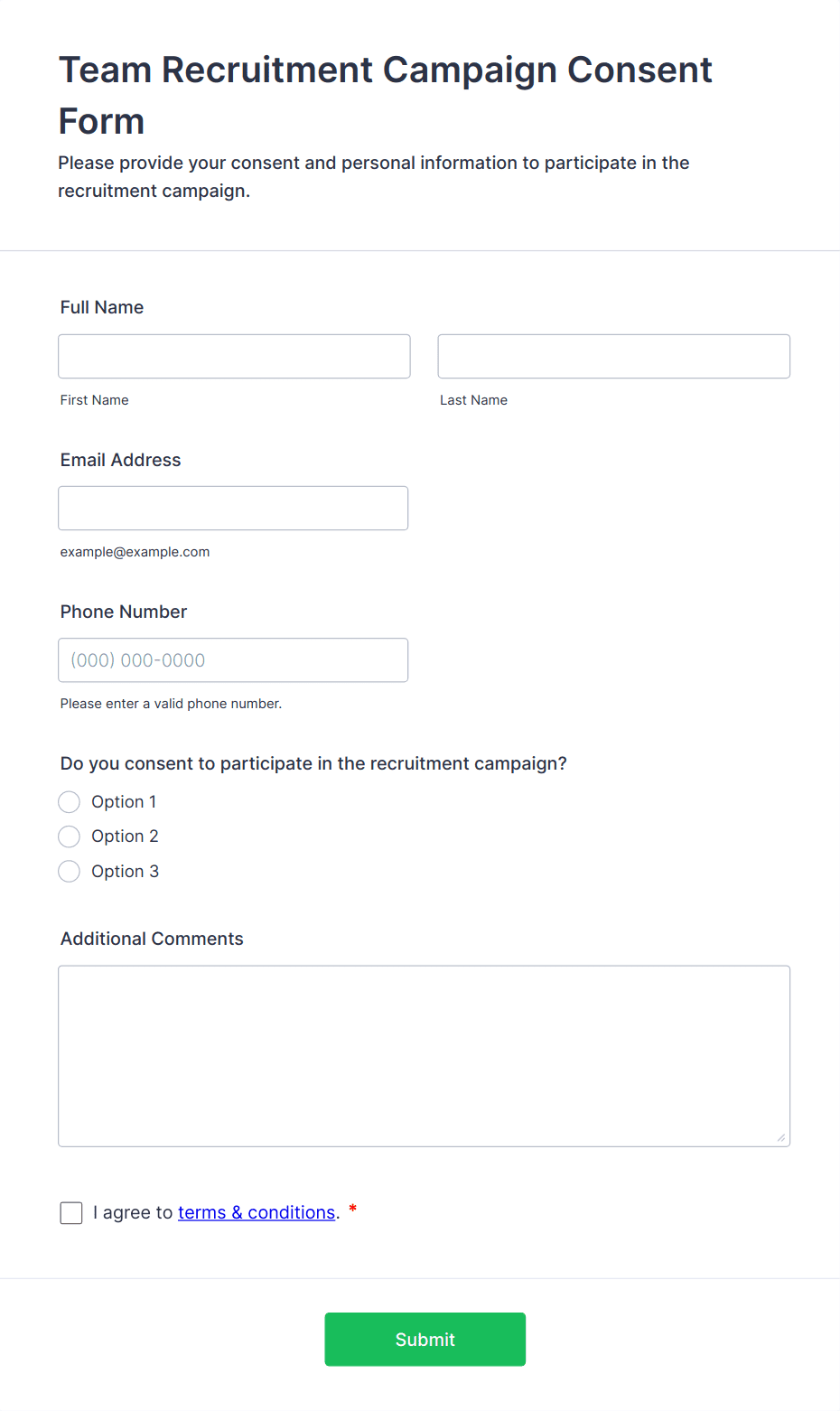 Team Recruitment Campaign Consent Form

Please provide your consent and personal information to participate in the recruitment campaign.

Full Name

First Name

Last Name

Email Address

example@example.com

Phone Number

(000) 000-0000

Please enter a valid phone number.

Do you consent to participate in the recruitment campaign?

Option 1

Option 2

Option 3

Additional Comments

I agree to terms & conditions. *

Submit